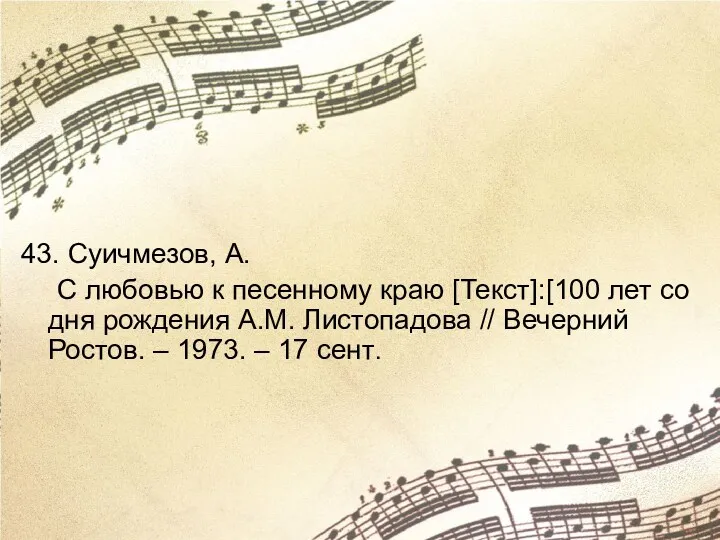 43. Суичмезов, А.

С любовью к песенному краю [Текст]:[100 лет со дня рождения А.М. Листопадова // Вечерний Ростов. – 1973. – 17 сент.